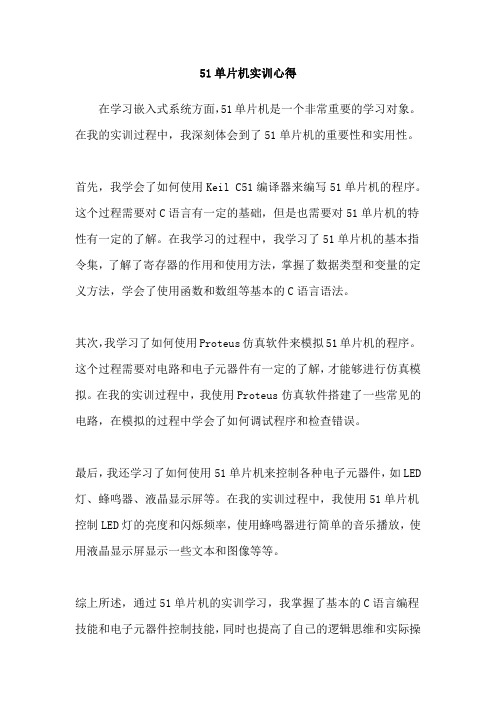 51 单片机实训心得

在学习嵌入式系统方面,51 单片机是一个非常重要的学习对象。在我的实训过程中，我深刻体会到了 51 单片机的重要性和实用性。

首先，我学会了如何使用 Keil C51 编译器来编写 51 单片机的程序。这个过程需要对 C 语言有一定的基础，但是也需要对 51 单片机的特性有一定的了解。在我学习的过程中，我学习了 51 单片机的基本指令集，了解了寄存器的作用和使用方法，掌握了数据类型和变量的定义方法，学会了使用函数和数组等基本的 C 语言语法。

其次，我学习了如何使用 Proteus 仿真软件来模拟 51 单片机的程序。这个过程需要对电路和电子元器件有一定的了解，才能够进行仿真模拟。在我的实训过程中，我使用 Proteus 仿真软件搭建了一些常见的电路，在模拟的过程中学会了如何调试程序和检查错误。

最后，我还学习了如何使用 51 单片机来控制各种电子元器件，如 LED 灯、蜂鸣器、液晶显示屏等。在我的实训过程中，我使用 51 单片机控制 LED 灯的亮度和闪烁频率，使用蜂鸣器进行简单的音乐播放，使用液晶显示屏显示一些文本和图像等等。

综上所述，通过 51 单片机的实训学习，我掌握了基本的 C 语言编程技能和电子元器件控制技能，同时也提高了自己的逻辑思维和实际操